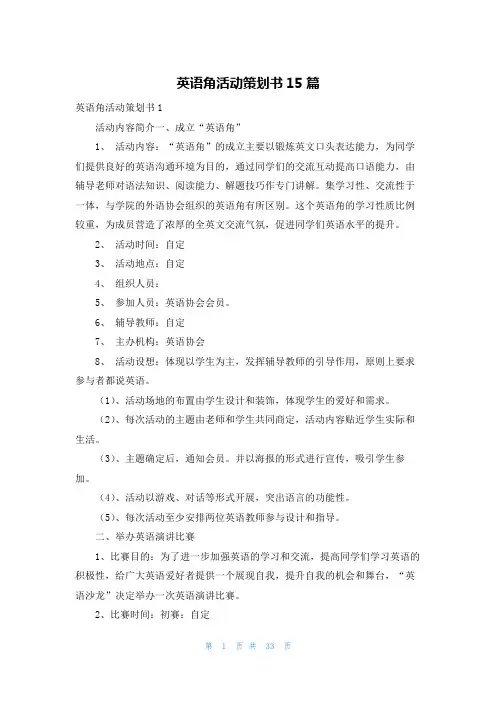 英语角活动策划书 15 篇

英语角活动策划书 1

活动内容简介一、成立“英语角”

1、 活动内容：“英语角”的成立主要以锻炼英文口头表达能力，为同学们提供良好的英语沟通环境为目的，通过同学们的交流互动提高口语能力，由辅导老师对语法知识、阅读能力、解题技巧作专门讲解。集学习性、交流性于一体，与学院的外语协会组织的英语角有所区别。这个英语角的学习性质比例较重，为成员营造了浓厚的全英文交流气氛，促进同学们英语水平的提升。

2、 活动时间：自定

3、 活动地点：自定

4、 组织人员：

5、 参加人员：英语协会会员。

6、 辅导教师：自定

7、 主办机构：英语协会

8、 活动设想：体现以学生为主，发挥辅导教师的引导作用，原则上要求参与者都说英语。

（1）、活动场地的布置由学生设计和装饰，体现学生的爱好和需求。

（2）、每次活动的主题由老师和学生共同商定，活动内容贴近学生实际和生活。

（3）、主题确定后，通知会员。并以海报的形式进行宣传，吸引学生参加。

（4）、活动以游戏、对话等形式开展，突出语言的功能性。

（5）、每次活动至少安排两位英语教师参与设计和指导。

二、举办英语演讲比赛

1、比赛目的：为了进一步加强英语的学习和交流，提高同学们学习英语的积极性，给广大英语爱好者提供一个展现自我，提升自我的机会和舞台，“英语沙龙”决定举办一次英语演讲比赛。

2、比赛时间：初赛：自定

第 1 页 共 33 页